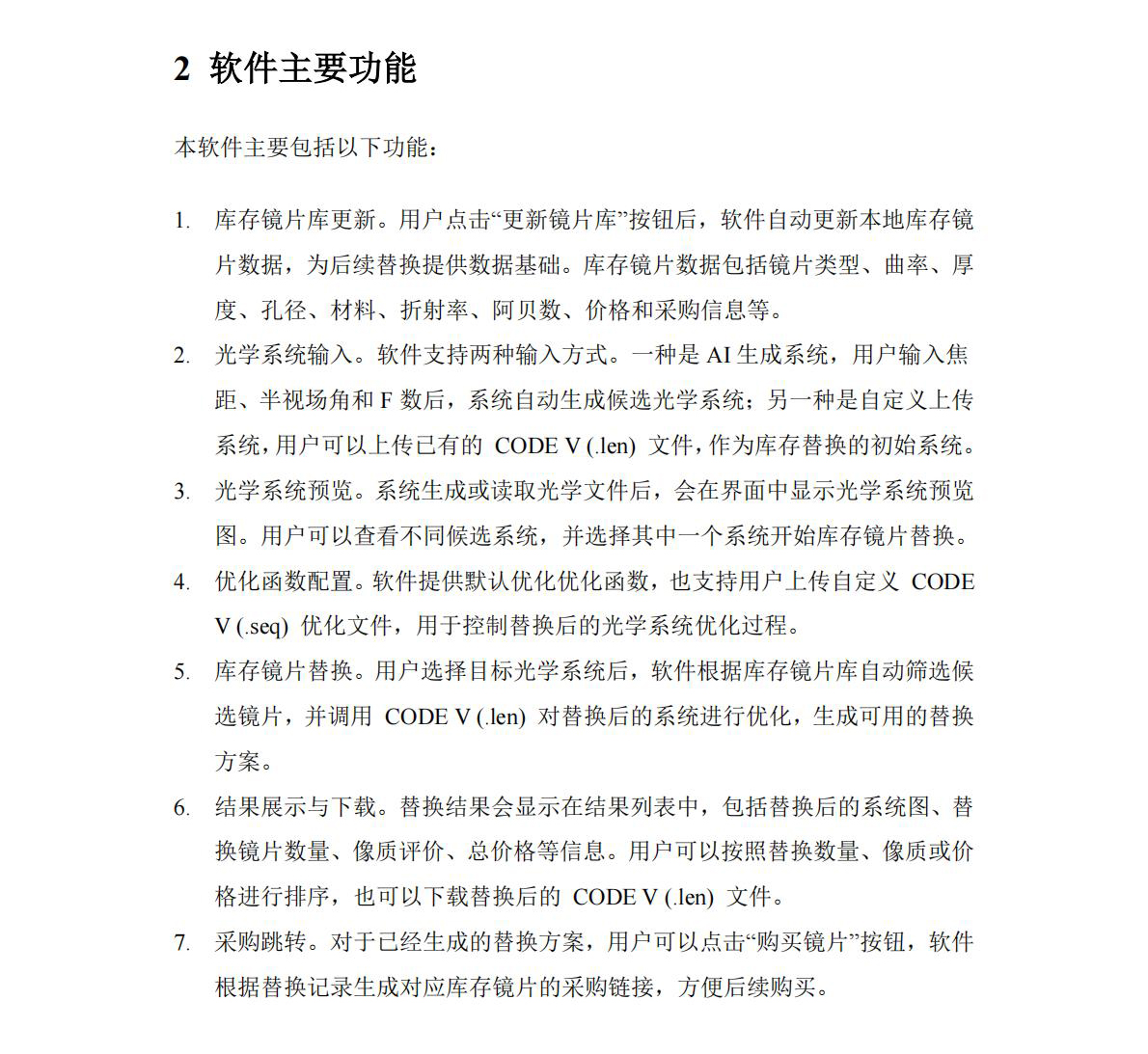 2 软件主要功能

本软件主要包括以下功能：

1. 库存镜片库更新。用户点击“更新镜片库”按钮后，软件自动更新本地库存镜片数据，为后续替换提供数据基础。库存镜片数据包括镜片类型、曲率、厚度、孔径、材料、折射率、阿贝数、价格和采购信息等。
2. 光学系统输入。软件支持两种输入方式。一种是 AI 生成系统，用户输入焦距、半视场角和 F 数后，系统自动生成候选光学系统；另一种是自定义上传系统，用户可以上传已有的 CODE V (.len) 文件，作为库存替换的初始系统。
3. 光学系统预览。系统生成或读取光学文件后，会在界面中显示光学系统预览图。用户可以查看不同候选系统，并选择其中一个系统开始库存镜片替换。
4. 优化函数配置。软件提供默认优化优化函数，也支持用户上传自定义 CODE V (.seq) 优化文件，用于控制替换后的光学系统优化过程。
5. 库存镜片替换。用户选择目标光学系统后，软件根据库存镜片库自动筛选候选镜片，并调用 CODE V (.len) 对替换后的系统进行优化，生成可用的替换方案。
6. 结果展示与下载。替换结果会显示在结果列表中，包括替换后的系统图、替换镜片数量、像质评价、总价格等信息。用户可以按照替换数量、像质或价格进行排序，也可以下载替换后的 CODE V (.len) 文件。
7. 采购跳转。对于已经生成的替换方案，用户可以点击“购买镜片”按钮，软件根据替换记录生成对应库存镜片的采购链接，方便后续购买。